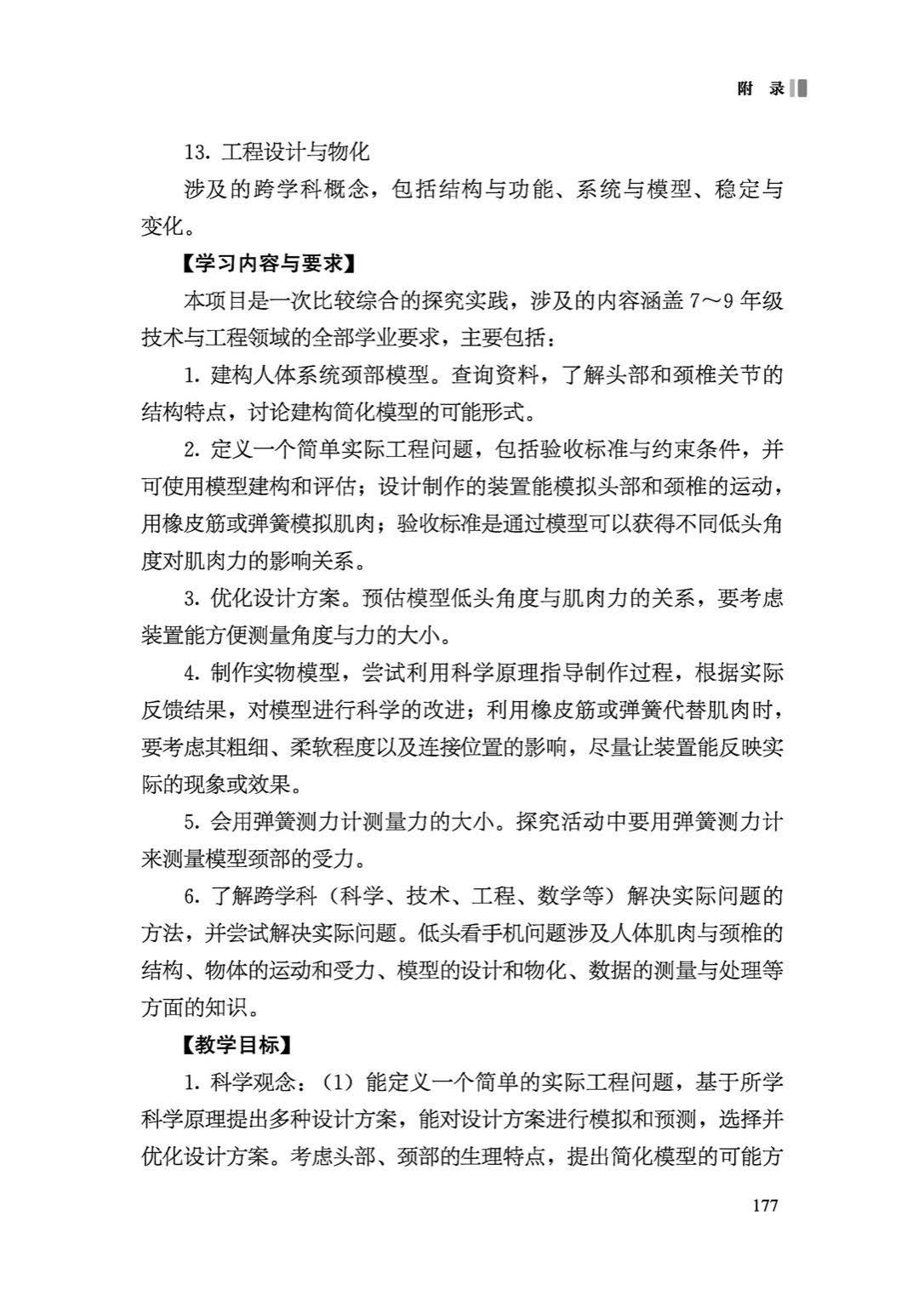 附 录

13. 工程设计与物化

涉及的跨学科概念，包括结构与功能、系统与模型、稳定与变化。

【学习内容与要求】

本项目是一次比较综合的探究实践，涉及的内容涵盖 7～9 年级技术与工程领域的全部学业要求，主要包括：

1. 建构人体系统颈部模型。查询资料，了解头部和颈椎关节的结构特点，讨论建构简化模型的可能形式。

2. 定义一个简单实际工程问题，包括验收标准与约束条件，并可使用模型建构和评估；设计制作的装置能模拟头部和颈椎的运动，用橡皮筋或弹簧模拟肌肉；验收标准是通过模型可以获得不同低头角度对肌肉力的影响关系。

3. 优化设计方案。预估模型低头角度与肌肉力的关系，要考虑装置能方便测量角度与力的大小。

4. 制作实物模型，尝试利用科学原理指导制作过程，根据实际反馈结果，对模型进行科学的改进；利用橡皮筋或弹簧代替肌肉时，要考虑其粗细、柔软程度以及连接位置的影响，尽量让装置能反映实际的现象或效果。

5. 会用弹簧测力计测量力的大小。探究活动中要用弹簧测力计来测量模型颈部的受力。

6. 了解跨学科（科学、技术、工程、数学等）解决实际问题的方法，并尝试解决实际问题。低头看手机问题涉及人体肌肉与颈椎的结构、物体的运动和受力、模型的设计和物化、数据的测量与处理等方面的知识。

【教学目标】

1. 科学观念：（1）能定义一个简单的实际工程问题，基于所学科学原理提出多种设计方案，能对设计方案进行模拟和预测，选择并优化设计方案。考虑头部、颈部的生理特点，提出简化模型的可能方

177